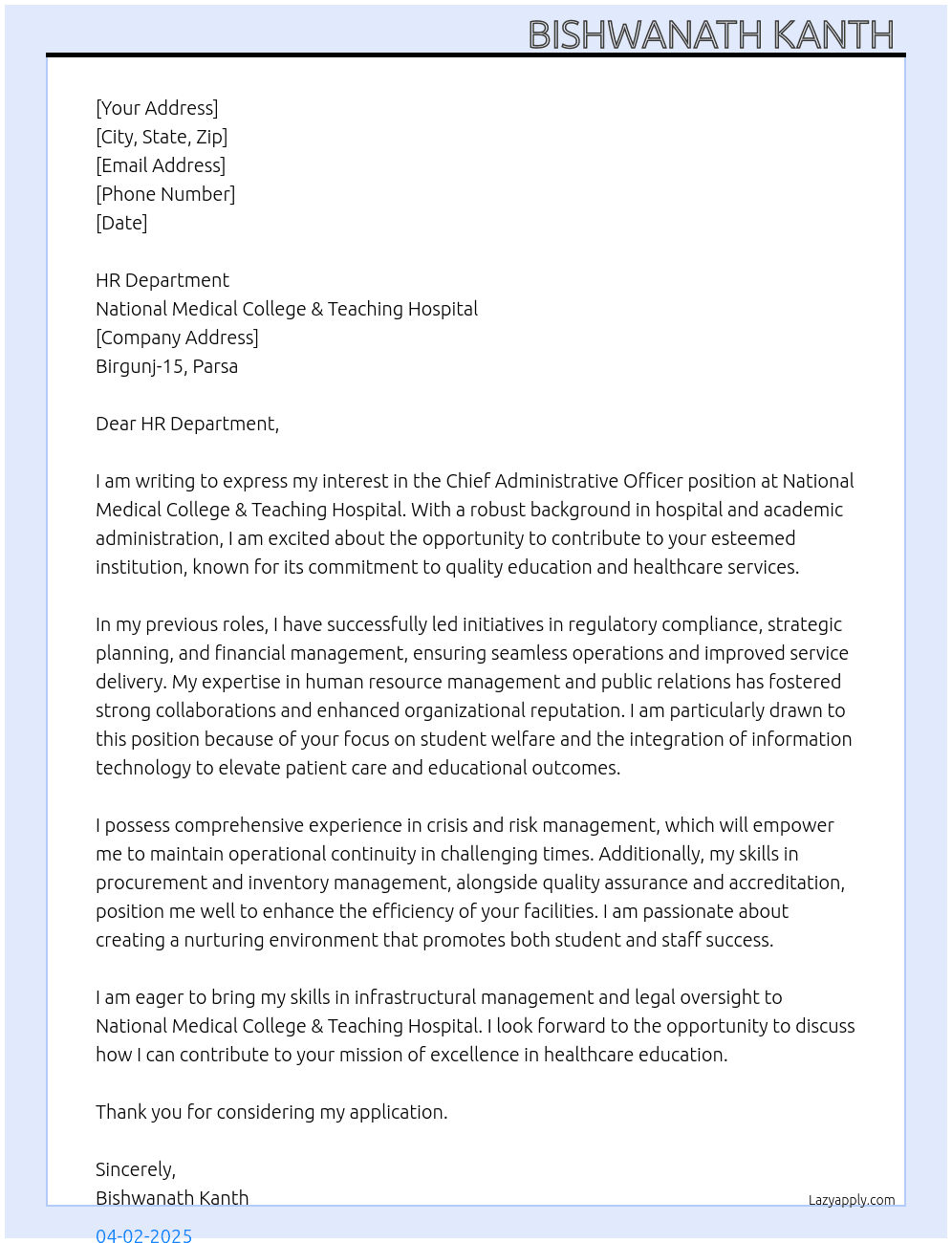 BISHWANATH KANTH

[Your Address]
[City, State, Zip]
[Email Address]
[Phone Number]
[Date]

HR Department
National Medical College & Teaching Hospital
[Company Address]
Birgunj-15, Parsa

Dear HR Department,

I am writing to express my interest in the Chief Administrative Officer position at National Medical College & Teaching Hospital. With a robust background in hospital and academic administration, I am excited about the opportunity to contribute to your esteemed institution, known for its commitment to quality education and healthcare services.

In my previous roles, I have successfully led initiatives in regulatory compliance, strategic planning, and financial management, ensuring seamless operations and improved service delivery. My expertise in human resource management and public relations has fostered strong collaborations and enhanced organizational reputation. I am particularly drawn to this position because of your focus on student welfare and the integration of information technology to elevate patient care and educational outcomes.

I possess comprehensive experience in crisis and risk management, which will empower me to maintain operational continuity in challenging times. Additionally, my skills in procurement and inventory management, alongside quality assurance and accreditation, position me well to enhance the efficiency of your facilities. I am passionate about creating a nurturing environment that promotes both student and staff success.

I am eager to bring my skills in infrastructural management and legal oversight to National Medical College & Teaching Hospital. I look forward to the opportunity to discuss how I can contribute to your mission of excellence in healthcare education.

Thank you for considering my application.

Sincerely,
Bishwanath Kanth

Lazyapply.com

04-02-2025